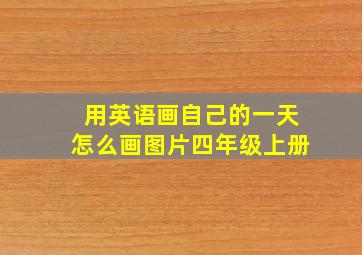 用英语画自己的一天
怎么画图片四年级上册